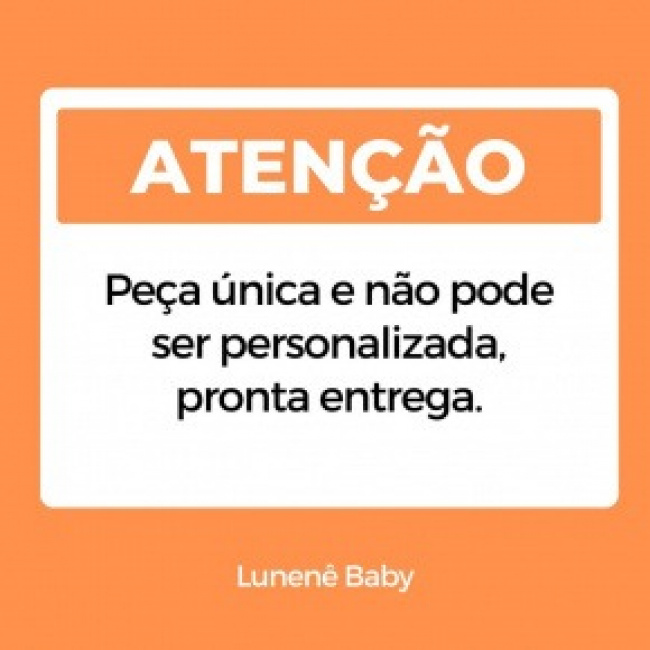 ATENÇÃO

Peça única e não pode ser personalizada, pronta entrega.

Lunenê Baby